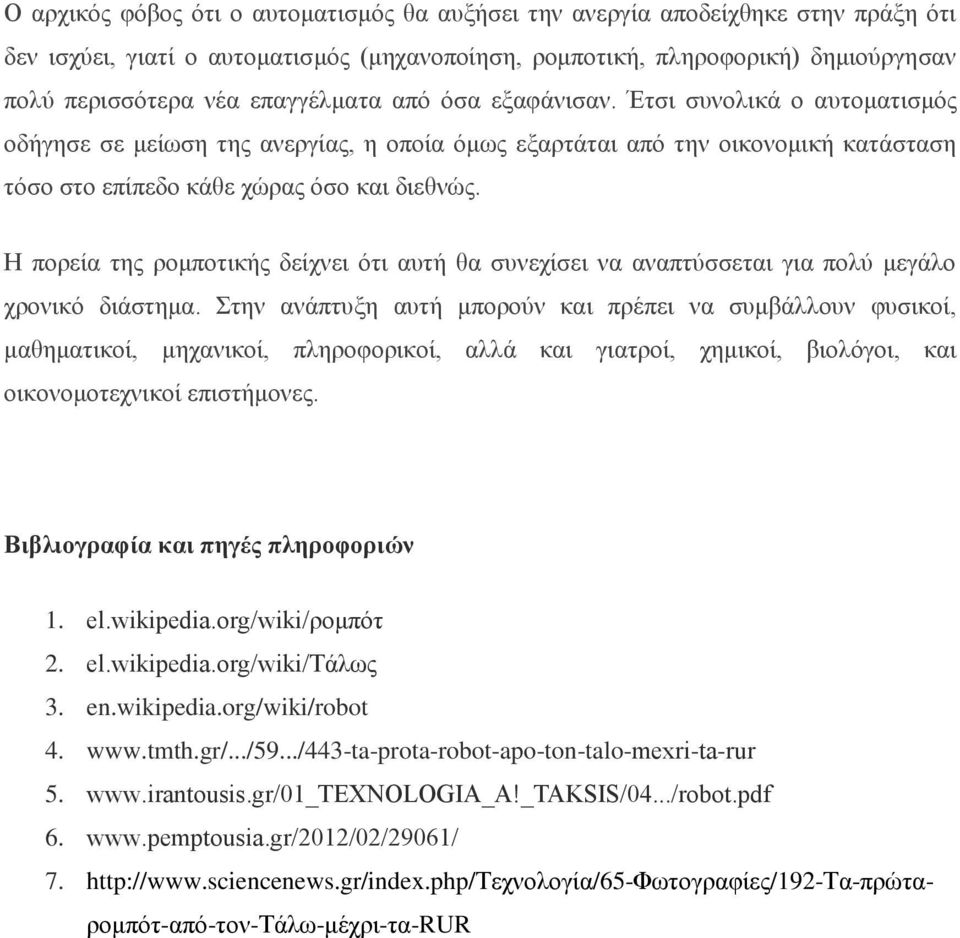 Ο αρχικός φόβος ότι ο αυτοματισμός θα αυξήσει την ανεργία αποδείχθηκε στην πράξη ότι δεν ισχύει, γιατί ο αυτοματισμός (μηχανοποίηση, ρομποτική, πληροφορική) δημιούργησαν πολύ περισσότερα νέα επαγγέλματα από όσα εξαφάνισαν. Έτσι συνολικά ο αυτοματισμός οδήγησε σε μείωση της ανεργίας, η οποία όμως εξαρτάται από την οικονομική κατάσταση τόσο στο επίπεδο κάθε χώρας όσο και διεθνώς.

Η πορεία της ρομποτικής δείχνει ότι αυτή θα συνεχίσει να αναπτύσσεται για πολύ μεγάλο χρονικό διάστημα. Στην ανάπτυξη αυτή μπορούν και πρέπει να συμβάλλουν φυσικοί, μαθηματικοί, μηχανικοί, πληροφορικοί, αλλά και γιατροί, χημικοί, βιολόγοι, και οικονομοτεχνικοί επιστήμονες.

Βιβλιογραφία και πηγές πληροφοριών

1. el.wikipedia.org/wiki/ρομπότ
2. el.wikipedia.org/wiki/Τάλως
3. en.wikipedia.org/wiki/robot
4. www.tmth.gr/.../59.../443-ta-prota-robot-apo-ton-talo-mexri-ta-rur
5. www.irantousis.gr/01_TEXNOLOGIA_A!_TAKSIS/04.../robot.pdf
6. www.pemptousia.gr/2012/02/29061/
7. http://www.sciencenews.gr/index.php/Τεχνολογία/65-Φωτογραφίες/192-Τα-πρώτα-ρομπότ-από-τον-Τάλω-μέχρι-τα-RUR